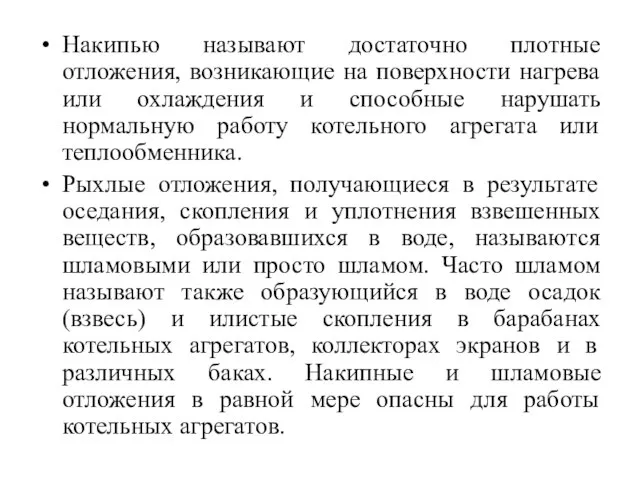 • Накипью называют достаточно плотные отложения, возникающие на поверхности нагрева или охлаждения и способные нарушать нормальную работу котельного агрегата или теплообменника.

• Рыхлые отложения, получающиеся в результате оседания, скопления и уплотнения взвешенных веществ, образовавшихся в воде, называются шламовыми или просто шламом. Часто шламом называют также образующийся в воде осадок (взвесь) и илистые скопления в барабанах котельных агрегатов, коллекторах экранов и в различных баках. Накипные и шламовые отложения в равной мере опасны для работы котельных агрегатов.